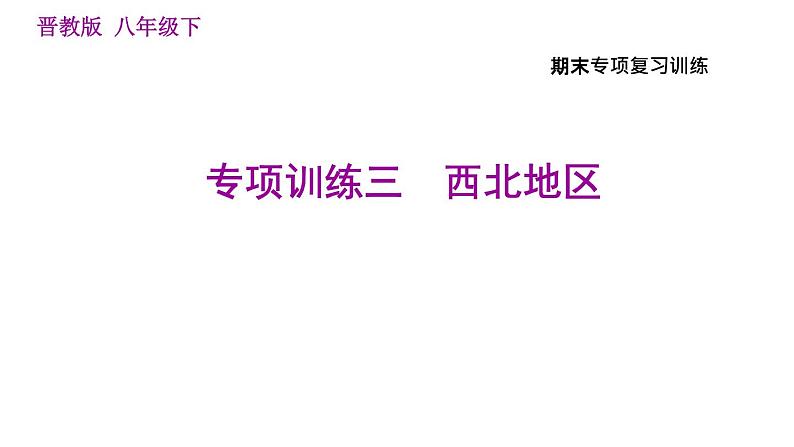 晋教版 八年级下

期末专项复习训练

专项训练三　西北地区